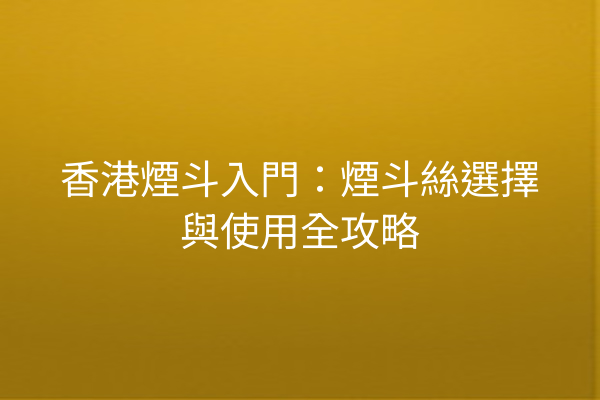 香港煙斗入門：煙斗絲選擇與使用全攻略